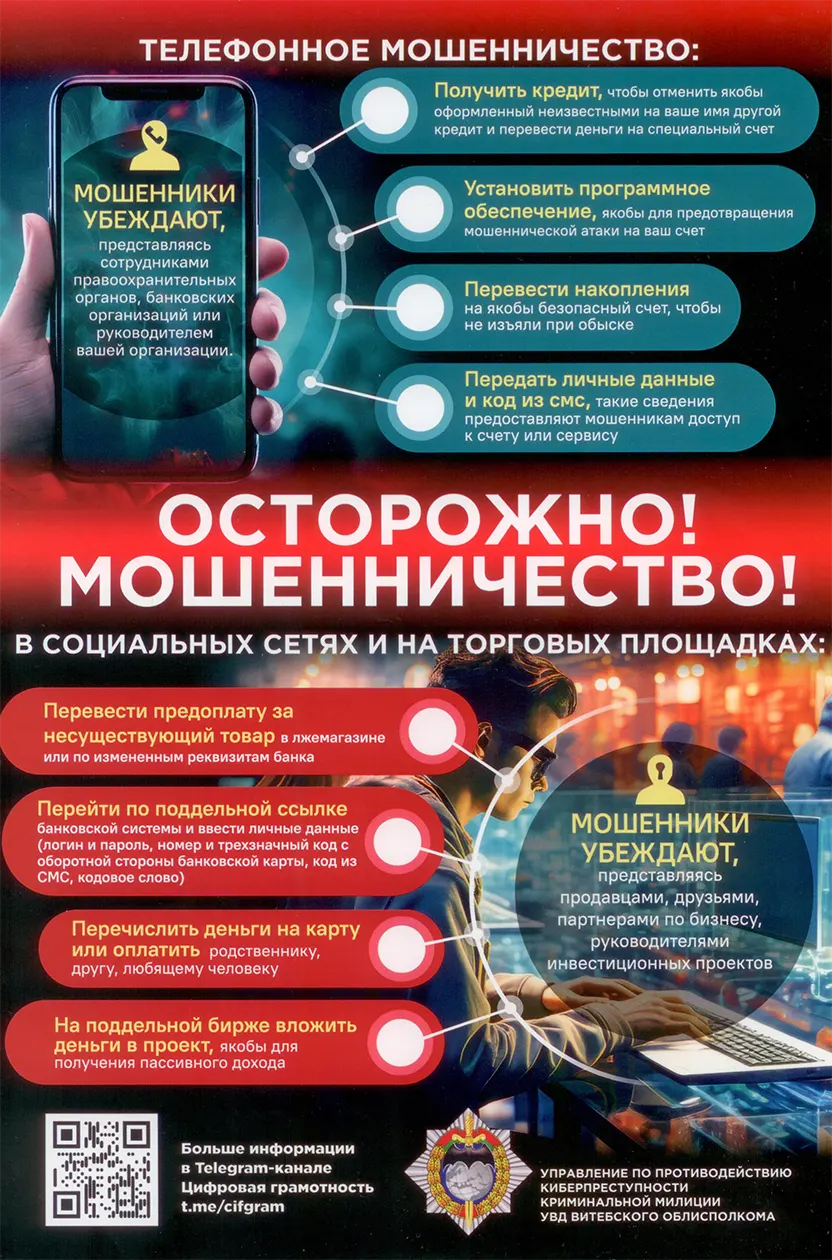 ТЕЛЕФОННОЕ МОШЕННИЧЕСТВО:

МОШЕННИКИ УБЕЖДАЮТ, представляясь сотрудниками правоохранительных органов, банковских организаций или руководителем вашей организации.

Получить кредит, чтобы отменить якобы оформленный неизвестными на ваше имя другой кредит и перевести деньги на специальный счет

Установить программное обеспечение, якобы для предотвращения мошеннической атаки на ваш счет

Перевести накопления на якобы безопасный счет, чтобы не изъяли при обыске

Передать личные данные и код из смс, такие сведения предоставляют мошенникам доступ к счету или сервису

ОСТОРОЖНО! МОШЕННИЧЕСТВО!

В СОЦИАЛЬНЫХ СЕТЯХ И НА ТОРГОВЫХ ПЛОЩАДКАХ:

Перевести предоплату за несуществующий товар в лжемагазине или по измененным реквизитам банка

Перейти по поддельной ссылке банковской системы и ввести личные данные (логин и пароль, номер и трехзначный код с оборотной стороны банковской карты, код из СМС, кодовое слово)

Перечислить деньги на карту или оплатить родственнику, другу, любящему человеку

На поддельной бирже вложить деньги в проект, якобы для получения пассивного дохода

МОШЕННИКИ УБЕЖДАЮТ, представляясь продавцами, друзьями, партнерами по бизнесу, руководителями инвестиционных проектов

Больше информации в Telegram-канале Цифровая грамотность t.me/cifgram

УПРАВЛЕНИЕ ПО ПРОТИВОДЕЙСТВИЮ КИБЕРПРЕСТУПНОСТИ КРИМИНАЛЬНОЙ МИЛИЦИИ УВД ВИТЕБСКОГО ОБЛИСПОЛКОМА